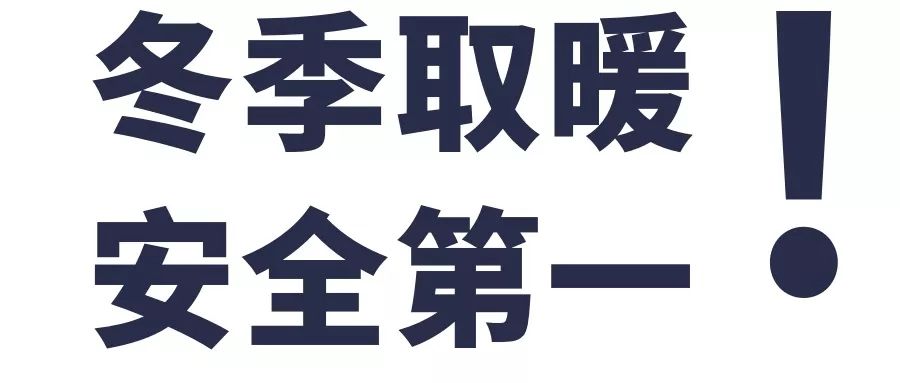 冬季取暖
安全第一！